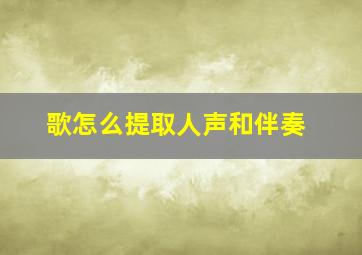 歌怎么提取人声和伴奏